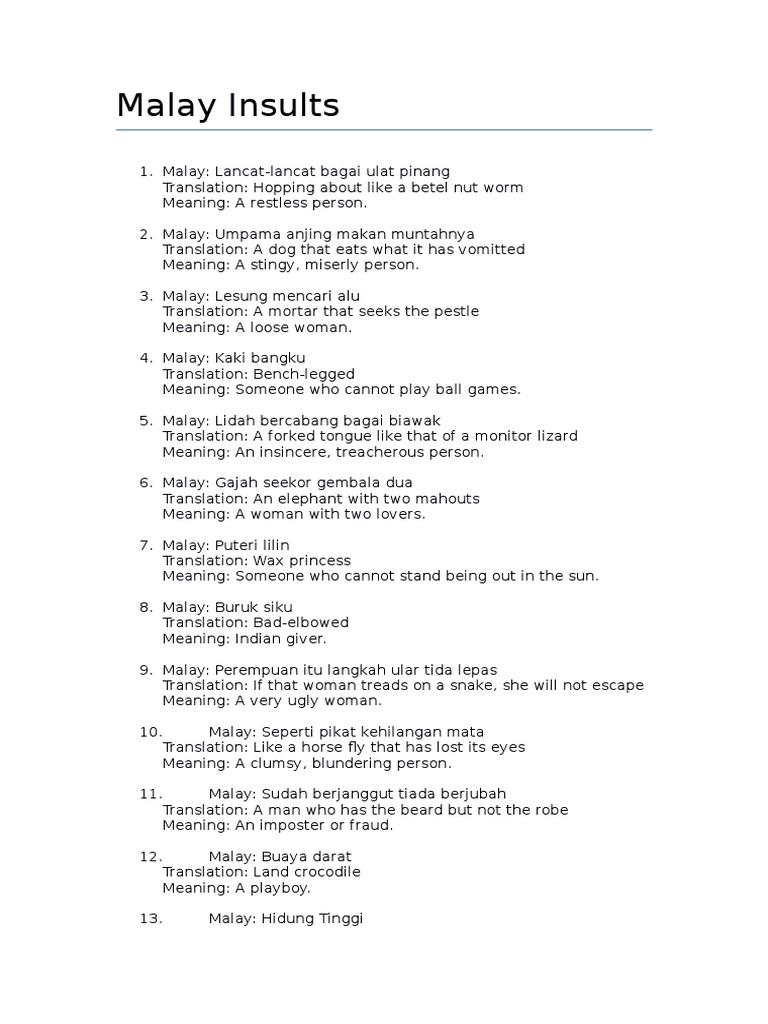 Malay Insults

1. Malay: Lancat-lancat bagai ulat pinang
Translation: Hopping about like a betel nut worm
Meaning: A restless person.

2. Malay: Umpama anjing makan muntahnya
Translation: A dog that eats what it has vomitted
Meaning: A stingy, miserly person.

3. Malay: Lesung mencari alu
Translation: A mortar that seeks the pestle
Meaning: A loose woman.

4. Malay: Kaki bangku
Translation: Bench-legged
Meaning: Someone who cannot play ball games.

5. Malay: Lidah bercabang bagai biawak
Translation: A forked tongue like that of a monitor lizard
Meaning: An insincere, treacherous person.

6. Malay: Gajah seekor gembala dua
Translation: An elephant with two mahouts
Meaning: A woman with two lovers.

7. Malay: Puteri lilin
Translation: Wax princess
Meaning: Someone who cannot stand being out in the sun.

8. Malay: Buruk siku
Translation: Bad-elbowed
Meaning: Indian giver.

9. Malay: Perempuan itu langkah ular tida lepas
Translation: If that woman treads on a snake, she will not escape
Meaning: A very ugly woman.

10. Malay: Seperti pikat kehilangan mata
Translation: Like a horse fly that has lost its eyes
Meaning: A clumsy, blundering person.

11. Malay: Sudah berjanggut tiada berjubah
Translation: A man who has the beard but not the robe
Meaning: An imposter or fraud.

12. Malay: Buaya darat
Translation: Land crocodile
Meaning: A playboy.

13. Malay: Hidung Tinggi